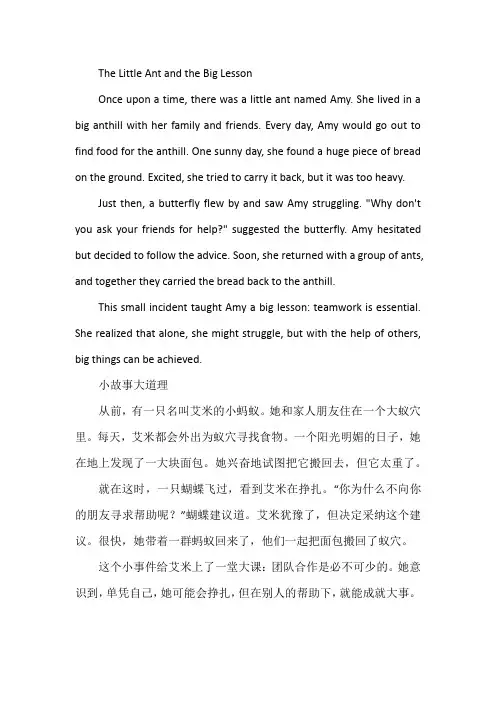 The Little Ant and the Big Lesson

Once upon a time, there was a little ant named Amy. She lived in a big anthill with her family and friends. Every day, Amy would go out to find food for the anthill. One sunny day, she found a huge piece of bread on the ground. Excited, she tried to carry it back, but it was too heavy.

Just then, a butterfly flew by and saw Amy struggling. "Why don't you ask your friends for help?" suggested the butterfly. Amy hesitated but decided to follow the advice. Soon, she returned with a group of ants, and together they carried the bread back to the anthill.

This small incident taught Amy a big lesson: teamwork is essential. She realized that alone, she might struggle, but with the help of others, big things can be achieved.

小故事大道理

从前，有一只名叫艾米的小蚂蚁。她和家人朋友住在一个大蚁穴里。每天，艾米都会外出为蚁穴寻找食物。一个阳光明媚的日子，她在地上发现了一大块面包。她兴奋地试图把它搬回去，但它太重了。

就在这时，一只蝴蝶飞过，看到艾米在挣扎。“你为什么不向你的朋友寻求帮助呢？”蝴蝶建议道。艾米犹豫了，但决定采纳这个建议。很快，她带着一群蚂蚁回来了，他们一起把面包搬回了蚁穴。

这个小事件给艾米上了一堂大课：团队合作是必不可少的。她意识到，单凭自己，她可能会挣扎，但在别人的帮助下，就能成就大事。